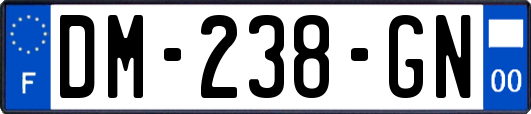 F
DM-238-GN
00